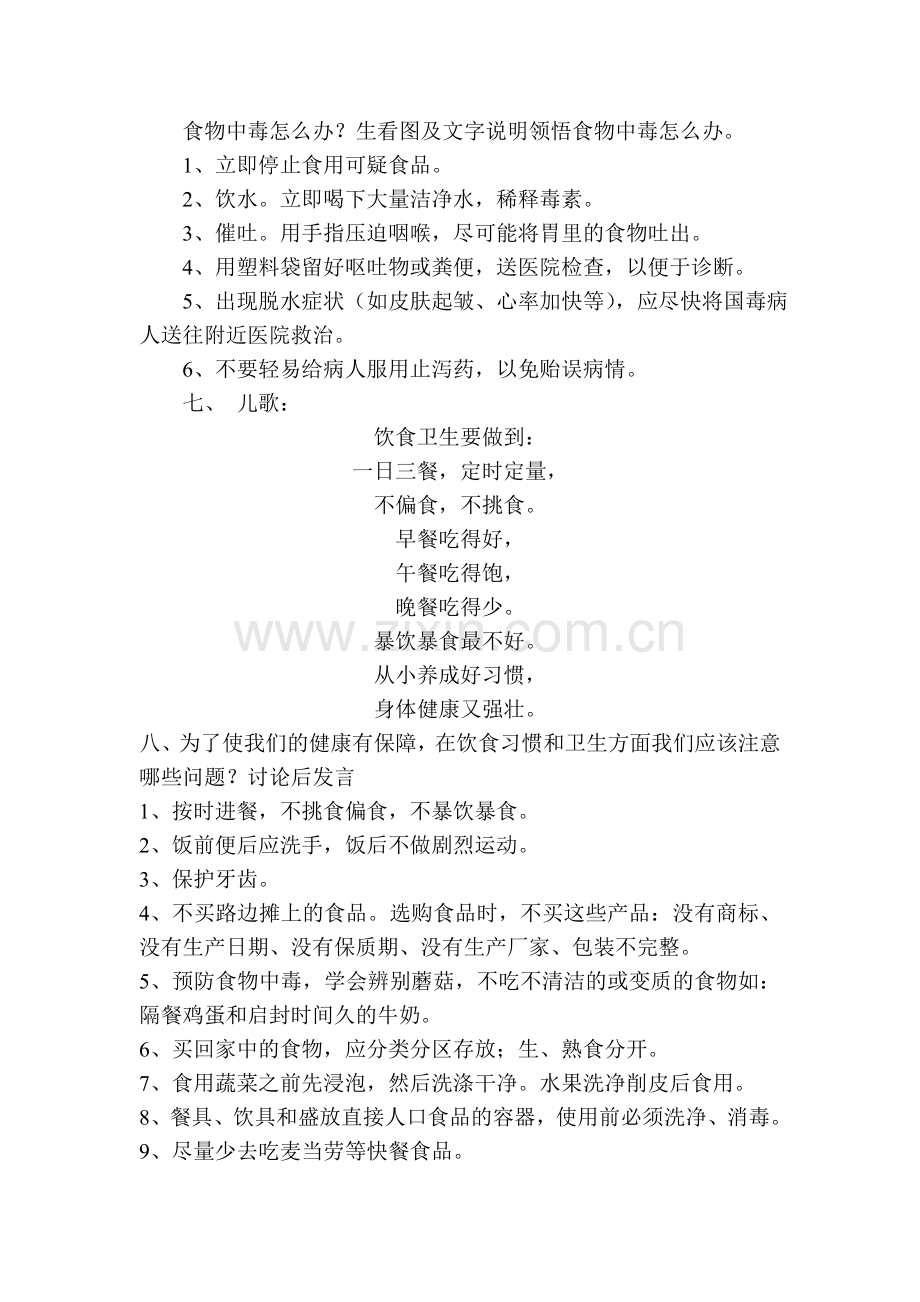 食物中毒怎么办？生看图及文字说明领悟食物中毒怎么办。

1、立即停止食用可疑食品。

2、饮水。立即喝下大量洁净水，稀释毒素。

3、催吐。用手指压迫咽喉，尽可能将胃里的食物吐出。

4、用塑料袋留好呕吐物或粪便，送医院检查，以便于诊断。

5、出现脱水症状（如皮肤起皱、心率加快等），应尽快将国毒病人送往附近医院救治。

6、不要轻易给病人服用止泻药，以免贻误病情。

七、 儿歌：

饮食卫生要做到：
一日三餐，定时定量，
不偏食，不挑食。
早餐吃得好，
午餐吃得饱，
晚餐吃得少。
暴饮暴食最不好。
从小养成好习惯，
身体健康又强壮。

八、为了使我们的健康有保障，在饮食习惯和卫生方面我们应该注意哪些问题？讨论后发言

1、按时进餐，不挑食偏食，不暴饮暴食。

2、饭前便后应洗手，饭后不做剧烈运动。

3、保护牙齿。

4、不买路边摊上的食品。选购食品时，不买这些产品：没有商标、没有生产日期、没有保质期、没有生产厂家、包装不完整。

5、预防食物中毒，学会辨别蘑菇，不吃不清洁的或变质的食物如：隔餐鸡蛋和启封时间久的牛奶。

6、买回家中的食物，应分类分区存放；生、熟食分开。

7、食用蔬菜之前先浸泡，然后洗涤干净。水果洗净削皮后食用。

8、餐具、饮具和盛放直接人口食品的容器，使用前必须洗净、消毒。

9、尽量少去吃麦当劳等快餐食品。

www.zixin.com.cn